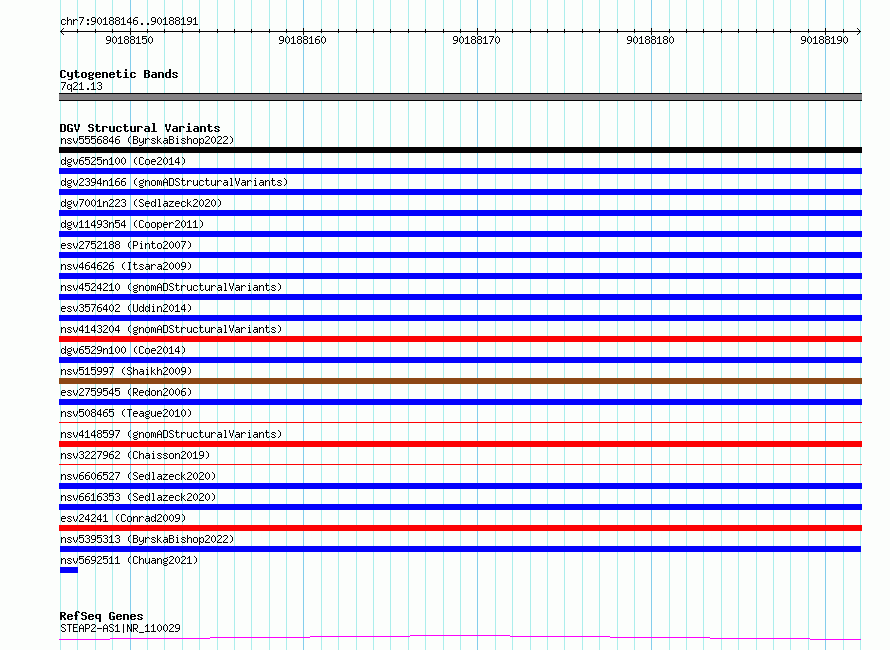 chr7:90188146..90188191

90188150
90188160
90188170
90188180
90188190

Cytogenetic Bands
7q21.13

DGV Structural Variants
nsv5556846 (ByrskaBishop2022)
dgv6525n100 (Coe2014)
dgv2394n166 (gnomADStructuralVariants)
dgv7001n223 (Sedlazeck2020)
dgv11493n54 (Cooper2011)
esv2752188 (Pinto2007)
nsv464626 (Itsara2009)
nsv4524210 (gnomADStructuralVariants)
esv3576402 (Uddin2014)
nsv4143204 (gnomADStructuralVariants)
dgv6529n100 (Coe2014)
nsv515997 (Shaikh2009)
esv2759545 (Redon2006)
nsv508465 (Teague2010)
nsv4148597 (gnomADStructuralVariants)
nsv3227962 (Chaisson2019)
nsv6606527 (Sedlazeck2020)
nsv6616353 (Sedlazeck2020)
esv24241 (Conrad2009)
nsv5395313 (ByrskaBishop2022)
nsv5692511 (Chuang2021)

RefSeq Genes
STEAP2-AS1|NR_110029